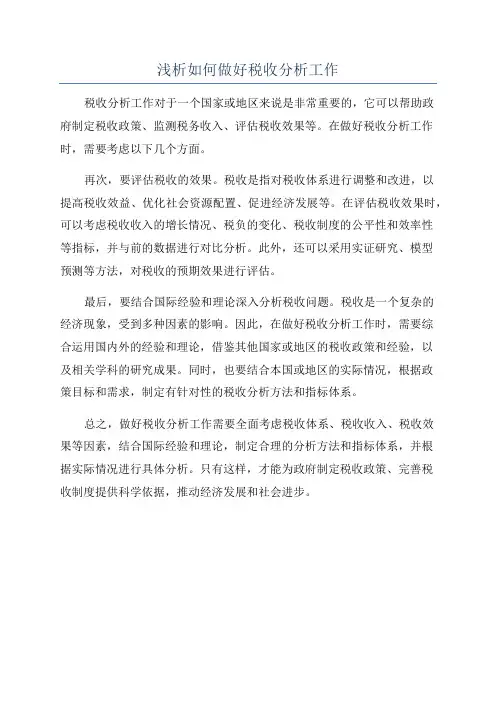 浅析如何做好税收分析工作

税收分析工作对于一个国家或地区来说是非常重要的，它可以帮助政府制定税收政策、监测税务收入、评估税收效果等。在做好税收分析工作时，需要考虑以下几个方面。

再次，要评估税收的效果。税收是指对税收体系进行调整和改进，以提高税收效益、优化社会资源配置、促进经济发展等。在评估税收效果时，可以考虑税收收入的增长情况、税负的变化、税收制度的公平性和效率性等指标，并与前的数据进行对比分析。此外，还可以采用实证研究、模型预测等方法，对税收的预期效果进行评估。

最后，要结合国际经验和理论深入分析税收问题。税收是一个复杂的经济现象，受到多种因素的影响。因此，在做好税收分析工作时，需要综合运用国内外的经验和理论，借鉴其他国家或地区的税收政策和经验，以及相关学科的研究成果。同时，也要结合本国或地区的实际情况，根据政策目标和需求，制定有针对性的税收分析方法和指标体系。

总之，做好税收分析工作需要全面考虑税收体系、税收收入、税收效果等因素，结合国际经验和理论，制定合理的分析方法和指标体系，并根据实际情况进行具体分析。只有这样，才能为政府制定税收政策、完善税收制度提供科学依据，推动经济发展和社会进步。